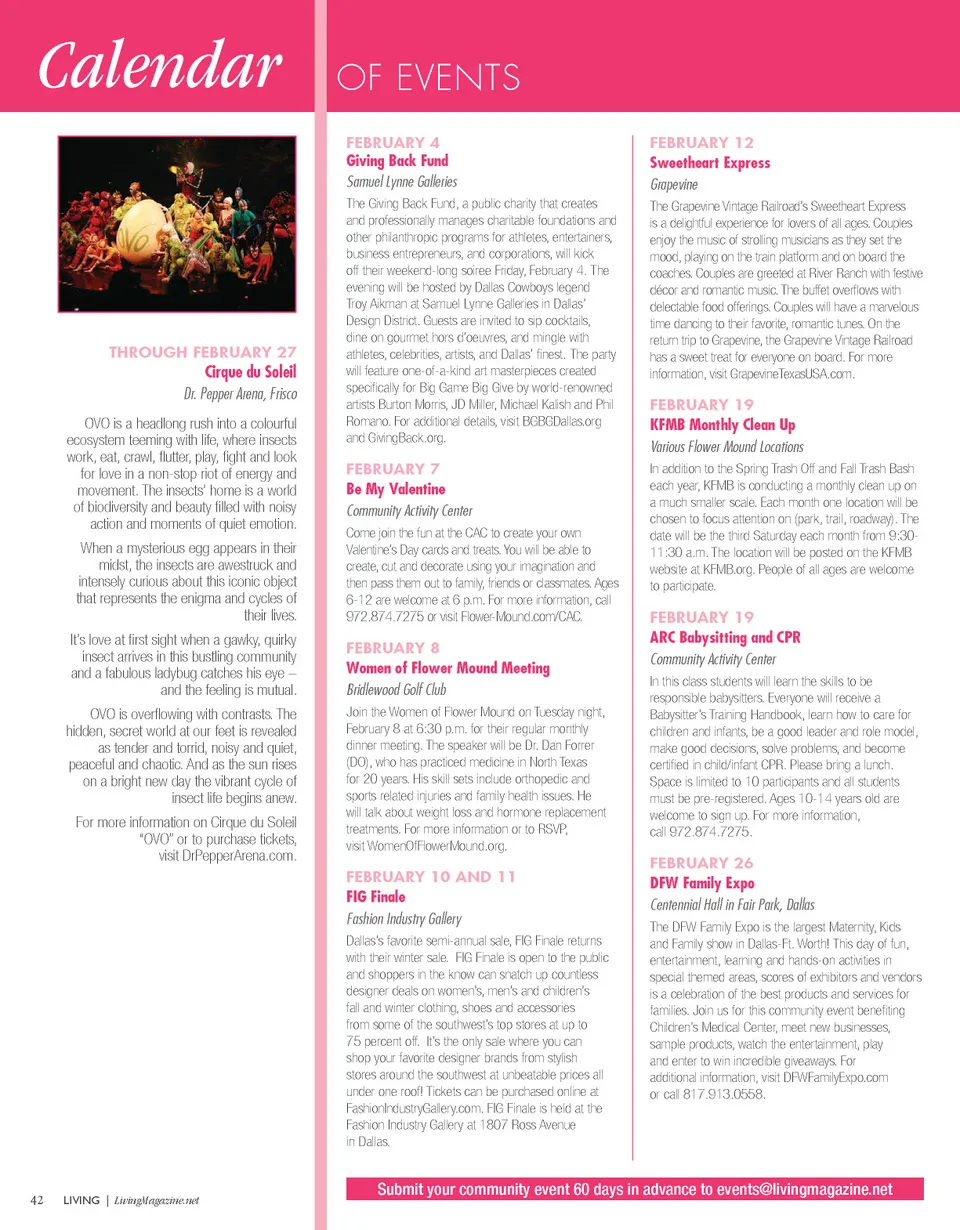 Calendar OF EVENTS

THROUGH FEBRUARY 27
Cirque du Soleil
Dr. Pepper Arena, Frisco

OVO is a headlong rush into a colourful ecosystem teeming with life, where insects work, eat, crawl, flutter, play, fight and look for love in a non-stop riot of energy and movement. The insects' home is a world of biodiversity and beauty filled with noisy action and moments of quiet emotion.

When a mysterious egg appears in their midst, the insects are awestruck and intensely curious about this iconic object that represents the enigma and cycles of their lives.

It's love at first sight when a gawky, quirky insect arrives in this bustling community and a fabulous ladybug catches his eye – and the feeling is mutual.

OVO is overflowing with contrasts. The hidden, secret world at our feet is revealed as tender and torrid, noisy and quiet, peaceful and chaotic. And as the sun rises on a bright new day the vibrant cycle of insect life begins anew.

For more information on Cirque du Soleil "OVO" or to purchase tickets, visit DrPepperArena.com.

FEBRUARY 4
Giving Back Fund
Samuel Lynne Galleries

The Giving Back Fund, a public charity that creates and professionally manages charitable foundations and other philanthropic programs for athletes, entertainers, business entrepreneurs, and corporations, will kick off their weekend-long soiree Friday, February 4. The evening will be hosted by Dallas Cowboys legend Troy Aikman at Samuel Lynne Galleries in Dallas' Design District. Guests are invited to sip cocktails, dine on gourmet hors d'oeuvres, and mingle with athletes, celebrities, artists, and Dallas' finest. The party will feature one-of-a-kind art masterpieces created specifically for Big Game Big Give by world-renowned artists Burton Morris, JD Miller, Michael Kalish and Phil Romano. For additional details, visit BGBGDallas.org and GivingBack.org.

FEBRUARY 7
Be My Valentine
Community Activity Center

Come join the fun at the CAC to create your own Valentine's Day cards and treats. You will be able to create, cut and decorate using your imagination and then pass them out to family, friends or classmates. Ages 6-12 are welcome at 6 p.m. For more information, call 972.874.7275 or visit Flower-Mound.com/CAC.

FEBRUARY 8
Women of Flower Mound Meeting
Bridlewood Golf Club

Join the Women of Flower Mound on Tuesday night, February 8 at 6:30 p.m. for their regular monthly dinner meeting. The speaker will be Dr. Dan Forrer (DO), who has practiced medicine in North Texas for 20 years. His skill sets include orthopedic and sports related injuries and family health issues. He will talk about weight loss and hormone replacement treatments. For more information or to RSVP, visit WomenOfFlowerMound.org.

FEBRUARY 10 AND 11
FIG Finale
Fashion Industry Gallery

Dallas's favorite semi-annual sale, FIG Finale returns with their winter sale. FIG Finale is open to the public and shoppers in the know can snatch up countless designer deals on women's, men's and children's fall and winter clothing, shoes and accessories from some of the southwest's top stores at up to 75 percent off. It's the only sale where you can shop your favorite designer brands from stylish stores around the southwest at unbeatable prices all under one roof! Tickets can be purchased online at FashionIndustryGallery.com. FIG Finale is held at the Fashion Industry Gallery at 1807 Ross Avenue in Dallas.

FEBRUARY 12
Sweetheart Express
Grapevine

The Grapevine Vintage Railroad's Sweetheart Express is a delightful experience for lovers of all ages. Couples enjoy the music of strolling musicians as they set the mood, playing on the train platform and on board the coaches. Couples are greeted at River Ranch with festive décor and romantic music. The buffet overflows with delectable food offerings. Couples will have a marvelous time dancing to their favorite, romantic tunes. On the return trip to Grapevine, the Grapevine Vintage Railroad has a sweet treat for everyone on board. For more information, visit GrapevineTexasUSA.com.

FEBRUARY 19
KFMB Monthly Clean Up
Various Flower Mound Locations

In addition to the Spring Trash Off and Fall Trash Bash each year, KFMB is conducting a monthly clean up on a much smaller scale. Each month one location will be chosen to focus attention on (park, trail, roadway). The date will be the third Saturday each month from 9:30-11:30 a.m. The location will be posted on the KFMB website at KFMB.org. People of all ages are welcome to participate.

FEBRUARY 19
ARC Babysitting and CPR
Community Activity Center

In this class students will learn the skills to be responsible babysitters. Everyone will receive a Babysitter's Training Handbook, learn how to care for children and infants, be a good leader and role model, make good decisions, solve problems, and become certified in child/infant CPR. Please bring a lunch. Space is limited to 10 participants and all students must be pre-registered. Ages 10-14 years old are welcome to sign up. For more information, call 972.874.7275.

FEBRUARY 26
DFW Family Expo
Centennial Hall in Fair Park, Dallas

The DFW Family Expo is the largest Maternity, Kids and Family show in Dallas-Ft. Worth! This day of fun, entertainment, learning and hands-on activities in special themed areas, scores of exhibitors and vendors is a celebration of the best products and services for families. Join us for this community event benefiting Children's Medical Center, meet new businesses, sample products, watch the entertainment, play and enter to win incredible giveaways. For additional information, visit DFWFamilyExpo.com or call 817.913.0558.

42 LIVING | LivingMagazine.net

Submit your community event 60 days in advance to events@livingmagazine.net